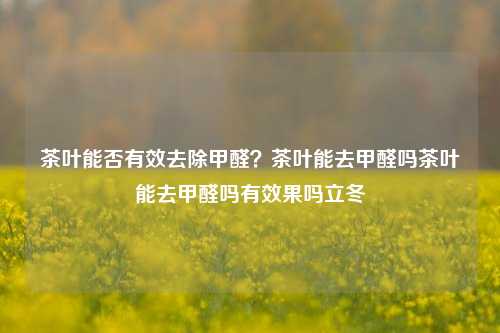 茶叶能否有效去除甲醛？茶叶能去甲醛吗茶叶能去甲醛吗有效果吗立冬